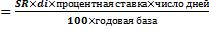 $= \frac{SR \times di \times \text{процентная ставка} \times \text{число дней}}{100 \times \text{годовая база}}$